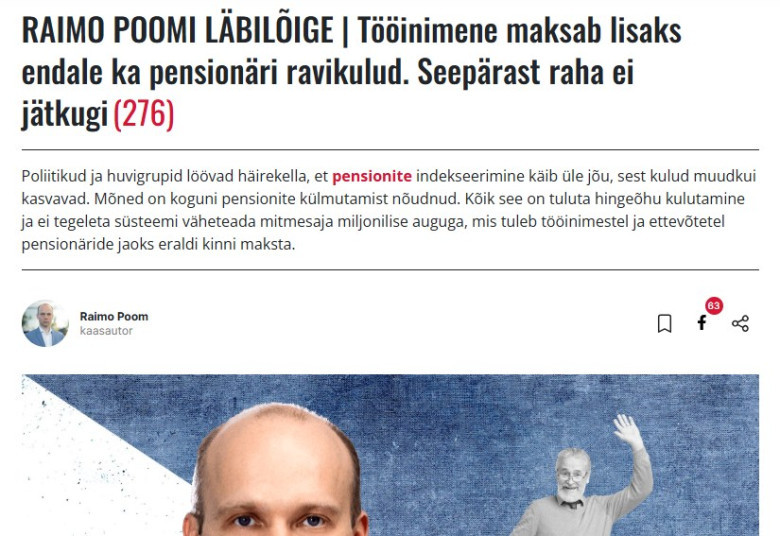 RAIMO POOMI LÄBILÕIGE | Tööinimene maksab lisaks endale ka pensionäri ravikulud. Seepärast raha ei jätkugi (276)

Poliitikud ja huvigrupid löövad häirekella, et pensionite indekseerimine käib üle jõu, sest kulud muudkui kasvavad. Mõned on koguni pensionite külmutamist nõudnud. Kõik see on tuluta hingeõhu kulutamine ja ei tegeleta süsteemi väheteada mitmesaja miljonilise auguga, mis tuleb tööinimestel ja ettevõtetel pensionäride jaoks eraldi kinni maksta.

Raimo Poom
kaasautor

63